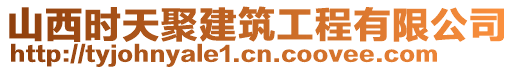 山西时天聚建筑工程有限公司
http://tyjohnyale1.cn.coovee.com